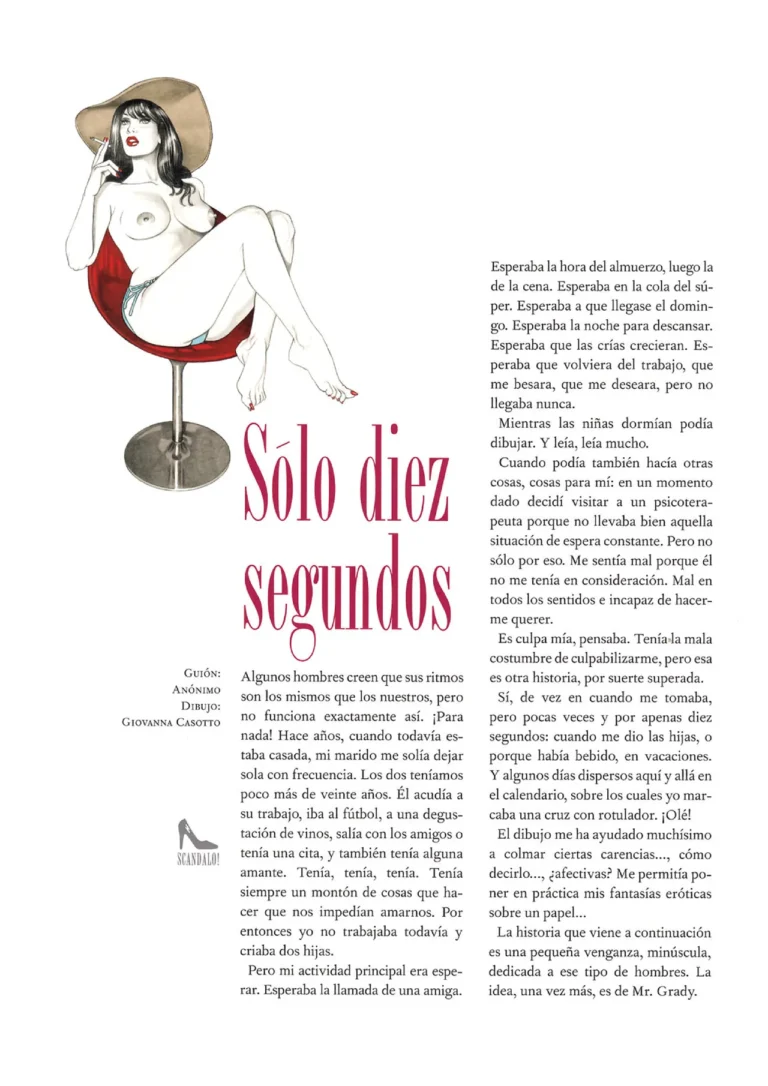 Sólo diez segundos

Guión:
Anónimo
Dibujo:
Giovanna Casotto

SCANDALO!

Algunos hombres creen que sus ritmos son los mismos que los nuestros, pero no funciona exactamente así. ¡Para nada! Hace años, cuando todavía estaba casada, mi marido me solía dejar sola con frecuencia. Los dos teníamos poco más de veinte años. Él acudía a su trabajo, iba al fútbol, a una degustación de vinos, salía con los amigos o tenía una cita, y también tenía alguna amante. Tenía, tenía, tenía. Tenía siempre un montón de cosas que hacer que nos impedían amarnos. Por entonces yo no trabajaba todavía y criaba dos hijas.

Pero mi actividad principal era esperar. Esperaba la llamada de una amiga. Esperaba la hora del almuerzo, luego la de la cena. Esperaba en la cola del súper. Esperaba a que llegase el domingo. Esperaba la noche para descansar. Esperaba que las crías crecieran. Esperaba que volviera del trabajo, que me besara, que me deseara, pero no llegaba nunca.

Mientras las niñas dormían podía dibujar. Y leía, leía mucho.

Cuando podía también hacía otras cosas, cosas para mí: en un momento dado decidí visitar a un psicoterapeuta porque no llevaba bien aquella situación de espera constante. Pero no sólo por eso. Me sentía mal porque él no me tenía en consideración. Mal en todos los sentidos e incapaz de hacerme querer.

Es culpa mía, pensaba. Tenía la mala costumbre de culpabilizarme, pero esa es otra historia, por suerte superada.

Sí, de vez en cuando me tomaba, pero pocas veces y por apenas diez segundos: cuando me dio las hijas, o porque había bebido, en vacaciones. Y algunos días dispersos aquí y allá en el calendario, sobre los cuales yo marcaba una cruz con rotulador. ¡Olé!

El dibujo me ha ayudado muchísimo a colmar ciertas carencias..., cómo decirlo..., ¿afectivas? Me permitía poner en práctica mis fantasías eróticas sobre un papel...

La historia que viene a continuación es una pequeña venganza, minúscula, dedicada a ese tipo de hombres. La idea, una vez más, es de Mr. Grady.